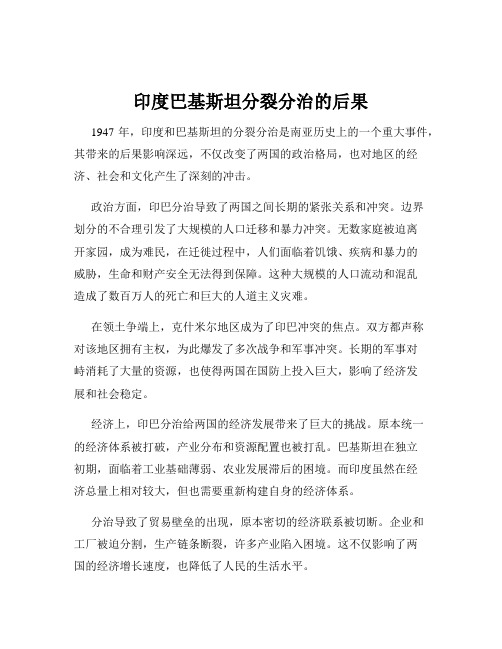 印度巴基斯坦分裂分治的后果

1947 年，印度和巴基斯坦的分裂分治是南亚历史上的一个重大事件，其带来的后果影响深远，不仅改变了两国的政治格局，也对地区的经济、社会和文化产生了深刻的冲击。

政治方面，印巴分治导致了两国之间长期的紧张关系和冲突。边界划分的不合理引发了大规模的人口迁移和暴力冲突。无数家庭被迫离开家园，成为难民，在迁徙过程中，人们面临着饥饿、疾病和暴力的威胁，生命和财产安全无法得到保障。这种大规模的人口流动和混乱造成了数百万人的死亡和巨大的人道主义灾难。

在领土争端上，克什米尔地区成为了印巴冲突的焦点。双方都声称对该地区拥有主权，为此爆发了多次战争和军事冲突。长期的军事对峙消耗了大量的资源，也使得两国在国防上投入巨大，影响了经济发展和社会稳定。

经济上，印巴分治给两国的经济发展带来了巨大的挑战。原本统一的经济体系被打破，产业分布和资源配置也被打乱。巴基斯坦在独立初期，面临着工业基础薄弱、农业发展滞后的困境。而印度虽然在经济总量上相对较大，但也需要重新构建自身的经济体系。

分治导致了贸易壁垒的出现，原本密切的经济联系被切断。企业和工厂被迫分割，生产链条断裂，许多产业陷入困境。这不仅影响了两国的经济增长速度，也降低了人民的生活水平。